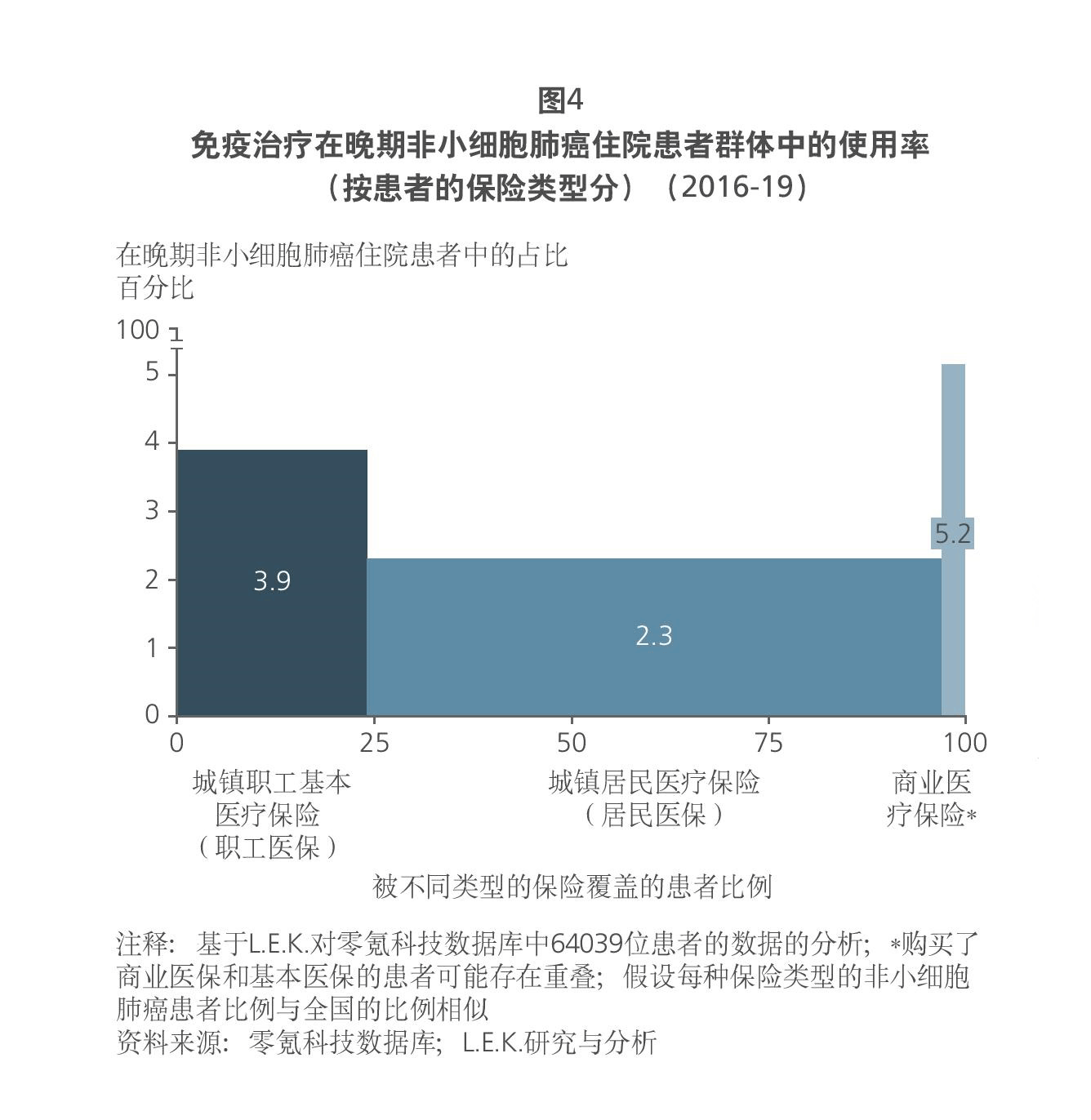 图4
免疫治疗在晚期非小细胞肺癌住院患者群体中的使用率（按患者的保险类型分）（2016-19）

在晚期非小细胞肺癌住院患者中的占比
百分比

100
5
4
3
2
1
0

3.9
2.3
5.2

0
25
50
75
100

城镇职工基本医疗保险（职工医保）
城镇居民医疗保险（居民医保）
商业医疗保险*

被不同类型的保险覆盖的患者比例

注释：基于L.E.K.对零氪科技数据库中64039位患者的数据的分析；*购买了商业医保和基本医保的患者可能存在重叠；假设每种保险类型的非小细胞肺癌患者比例与全国的比例相似
资料来源：零氪科技数据库；L.E.K.研究与分析